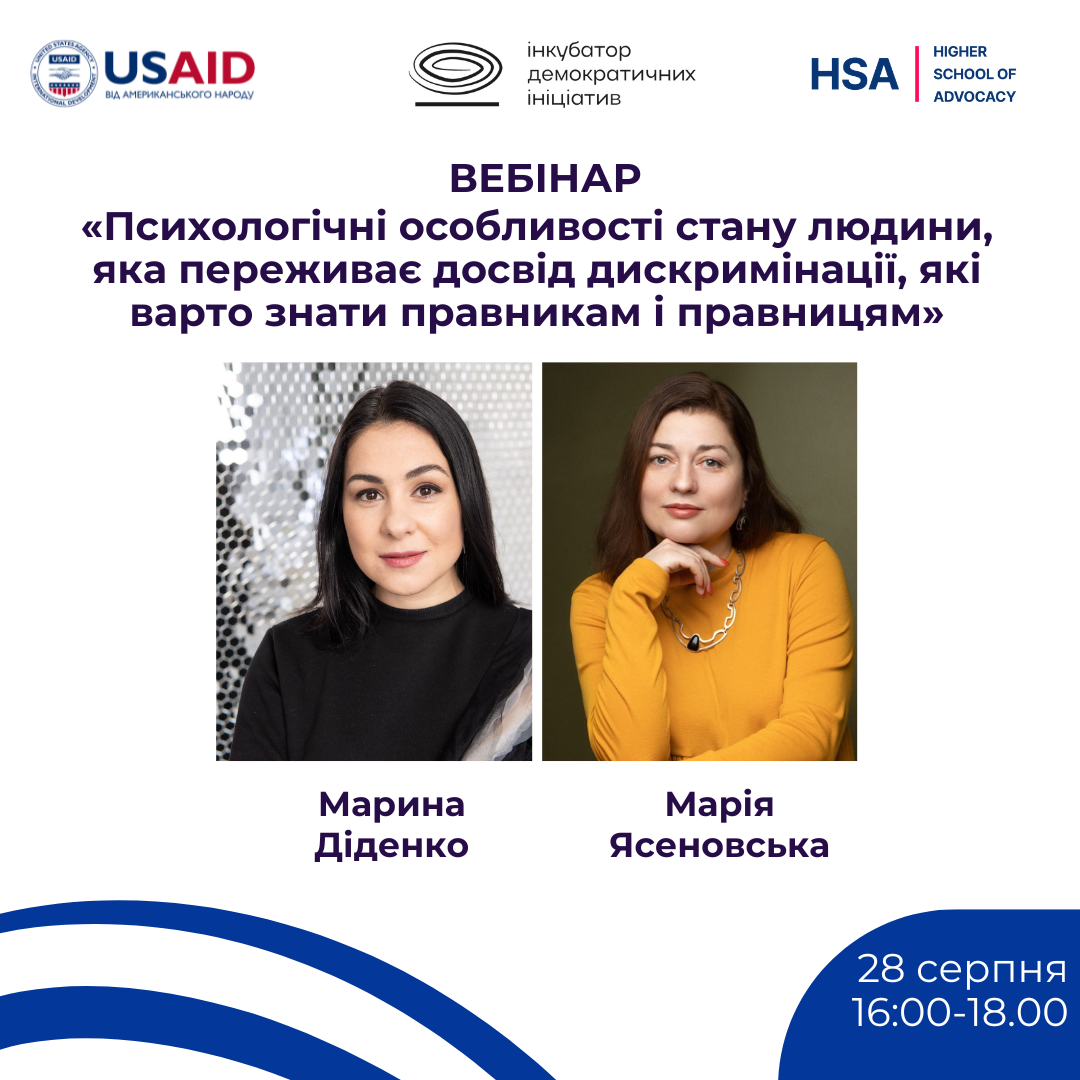 UNITED STATES AGENCY INTERNATIONAL DEVELOPMENT USAID

USAID
ВІД АМЕРИКАНСЬКОГО НАРОДУ

інкубатор демократичних ініціатив

HSA HIGHER SCHOOL OF ADVOCACY

ВЕБІНАР
«Психологічні особливості стану людини, яка переживає досвід дискримінації, які варто знати правникам і правницям»

Марина Діденко

Марія Ясеновська

28 серпня
16:00-18.00